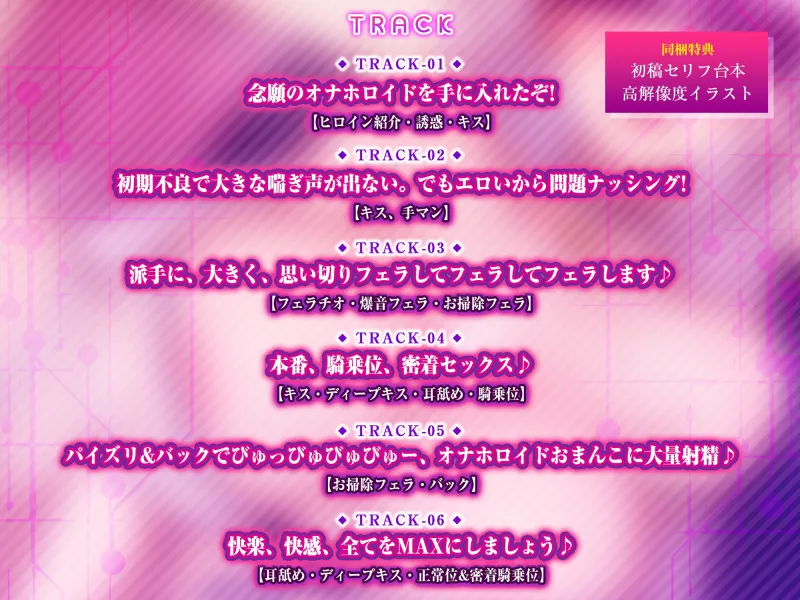 TRACK

同梱特典
初稿セリフ台本
高解像度イラスト

◆ TRACK-01 ◆
念願のオナホロイドを手に入れたぞ!
【ヒロイン紹介・誘惑・キス】

◆ TRACK-02 ◆
初期不良で大きな喘ぎ声が出ない。でもエロいから問題ナッシング!
【キス、手マン】

◆ TRACK-03 ◆
派手に、大きく、思い切りフェラしてフェラしてフェラします♪
【フェラチオ・爆音フェラ・お掃除フェラ】

◆ TRACK-04 ◆
本番、騎乗位、密着セックス♪
【キス・ディープキス・耳舐め・騎乗位】

◆ TRACK-05 ◆
パイズリ&バックでびゅっびゅびゅびゅー、オナホロイドおまんこに大量射精♪
【お掃除フェラ・バック】

◆ TRACK-06 ◆
快楽、快感、全てをMAXにしましょう♪
【耳舐め・ディープキス・正常位&密着騎乗位】